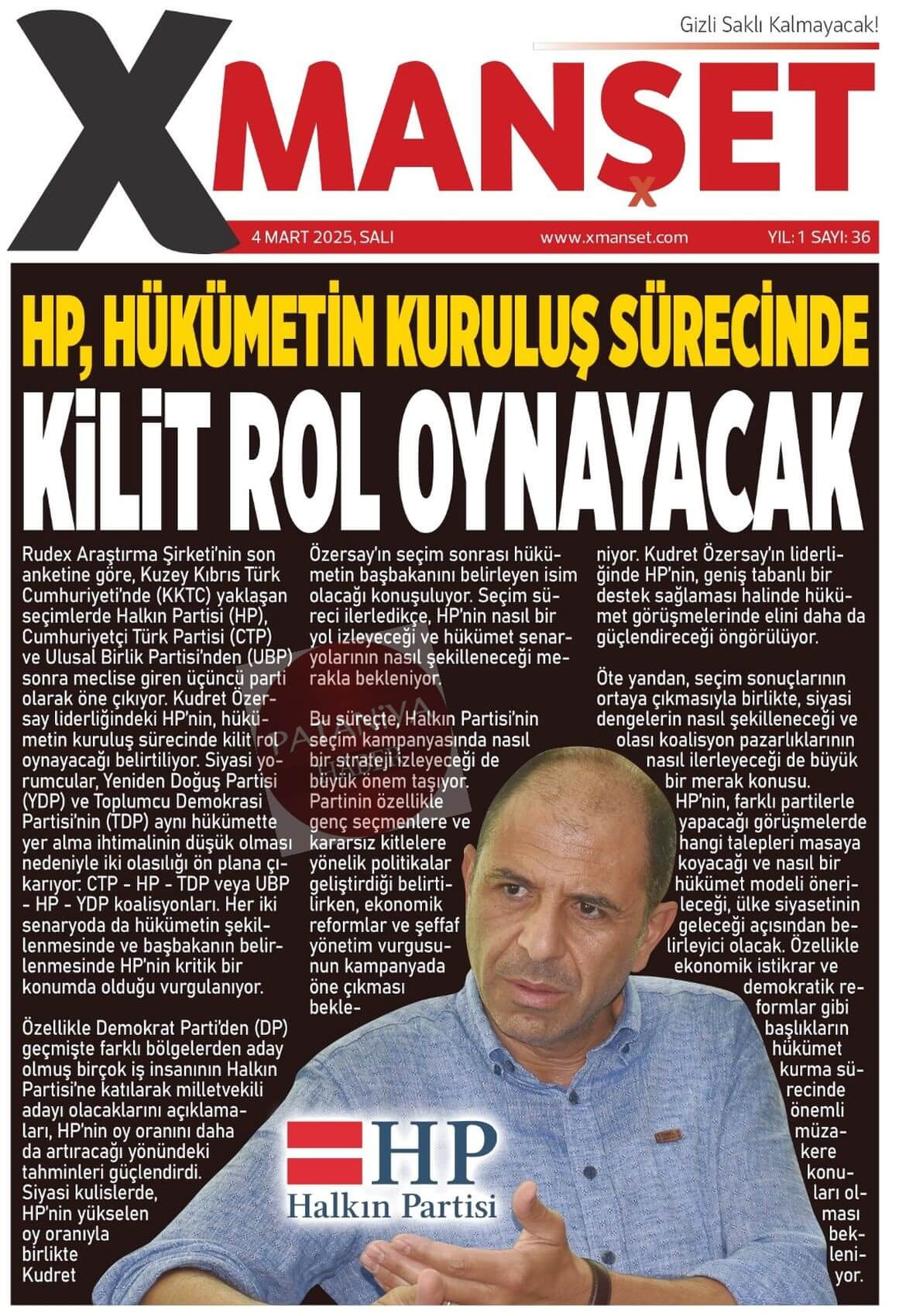 Gizli Saklı Kalmayacak!

XMANŞET

4 MART 2025, SALI www.xmanset.com YIL: 1 SAYI: 36

HP, HÜKÜMETİN KURULUŞ SÜRECİNDE

KİLİT ROL OYNAYACAK

Rudex Araştırma Şirketi'nin son anketine göre, Kuzey Kıbrıs Türk Cumhuriyeti'nde (KKTC) yaklaşan seçimlerde Halkın Partisi (HP), Cumhuriyetçi Türk Partisi (CTP) ve Ulusal Birlik Partisi'nden (UBP) sonra meclise giren üçüncü parti olarak öne çıkıyor. Kudret Özersay liderliğindeki HP'nin, hükümetin kuruluş sürecinde kilit rol oynayacağı belirtiliyor. Siyasi yorumcular, Yeniden Doğuş Partisi (YDP) ve Toplumcu Demokrasi Partisi'nin (TDP) aynı hükümette yer alma ihtimalinin düşük olması nedeniyle iki olasılığı ön plana çıkarıyor: CTP - HP - TDP veya UBP - HP - YDP koalisyonları. Her iki senaryoda da hükümetin şekillenmesinde ve başbakanın belirlenmesinde HP'nin kritik bir konumda olduğu vurgulanıyor.

Özellikle Demokrat Parti'den (DP) geçmişte farklı bölgelerden aday olmuş birçok iş insanının Halkın Partisi'ne katılarak milletvekili adayı olacaklarını açıklamaları, HP'nin oy oranını daha da artıracağı yönündeki tahminleri güçlendirdi. Siyasi kulislerde, HP'nin yükselen oy oranıyla birlikte Kudret Özersay'ın seçim sonrası hükümetin başbakanını belirleyen isim olacağı konuşuluyor. Seçim süreci ilerledikçe, HP'nin nasıl bir yol izleyeceği ve hükümet senaryolarının nasıl şekilleneceği merakla bekleniyor.

Bu süreçte, Halkın Partisi'nin seçim kampanyasında nasıl bir strateji izleyeceği de büyük önem taşıyor. Partinin özellikle genç seçmenlere ve kararsız kitlelere yönelik politikalar geliştirdiği belirtilirken, ekonomik reformlar ve şeffaf yönetim vurgusunun kampanyada öne çıkması bekleniyor. Kudret Özersay'ın liderliğinde HP'nin, geniş tabanlı bir destek sağlaması halinde hükümet görüşmelerinde elini daha da güçlendireceği öngörülüyor.

Öte yandan, seçim sonuçlarının ortaya çıkmasıyla birlikte, siyasi dengelerin nasıl şekilleneceği ve olası koalisyon pazarlıklarının nasıl ilerleyeceği de büyük bir merak konusu. HP'nin, farklı partilerle yapacağı görüşmelerde hangi talepleri masaya koyacağı ve nasıl bir hükümet modeli önerileceği, ülke siyasetinin geleceği açısından belirleyici olacak. Özellikle ekonomik istikrar ve demokratik reformlar gibi başlıkların hükümet kurma sürecinde önemli müzakere konuları olması bekleniyor.

HP
Halkın Partisi